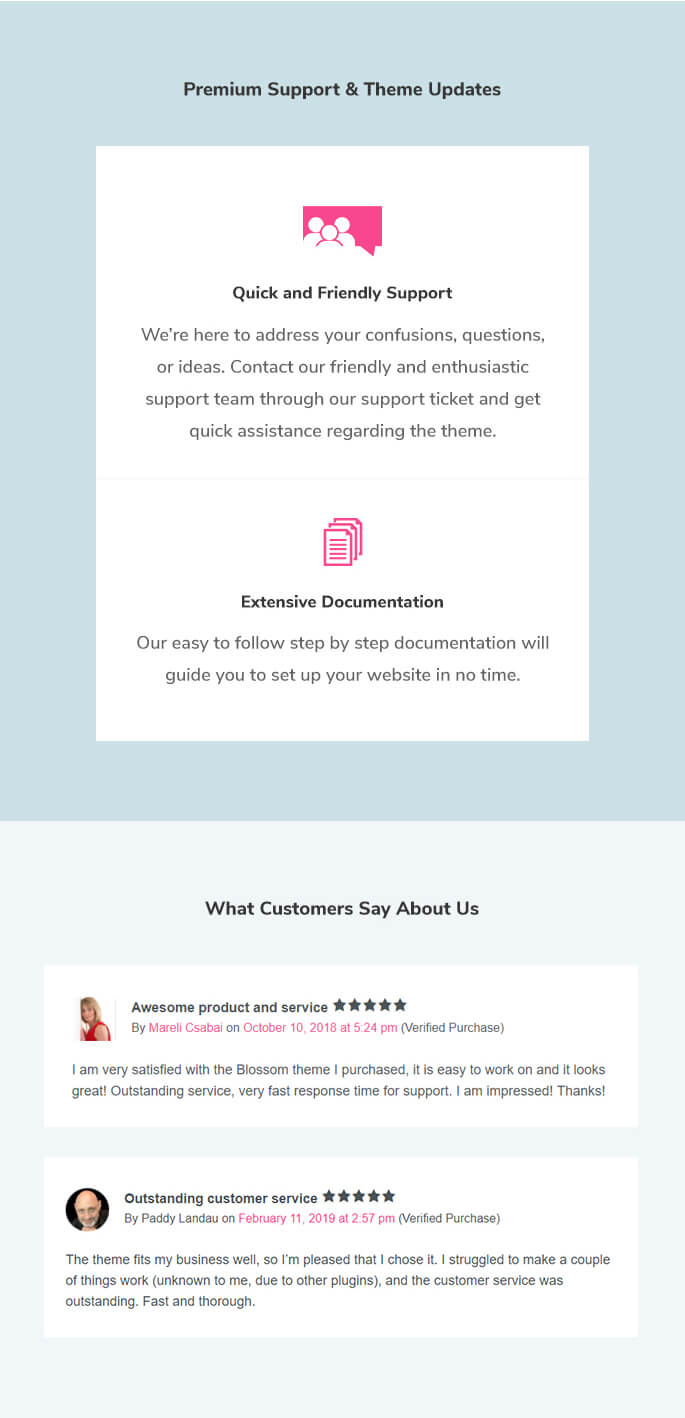 Premium Support & Theme Updates

Quick and Friendly Support

We're here to address your confusions, questions, or ideas. Contact our friendly and enthusiastic support team through our support ticket and get quick assistance regarding the theme.

Extensive Documentation

Our easy to follow step by step documentation will guide you to set up your website in no time.

What Customers Say About Us

Awesome product and service ★★★★★
By Mareli Csabai on October 10, 2018 at 5:24 pm (Verified Purchase)

I am very satisfied with the Blossom theme I purchased, it is easy to work on and it looks great! Outstanding service, very fast response time for support. I am impressed! Thanks!

Outstanding customer service ★★★★★
By Paddy Landau on February 11, 2019 at 2:57 pm (Verified Purchase)

The theme fits my business well, so I'm pleased that I chose it. I struggled to make a couple of things work (unknown to me, due to other plugins), and the customer service was outstanding. Fast and thorough.